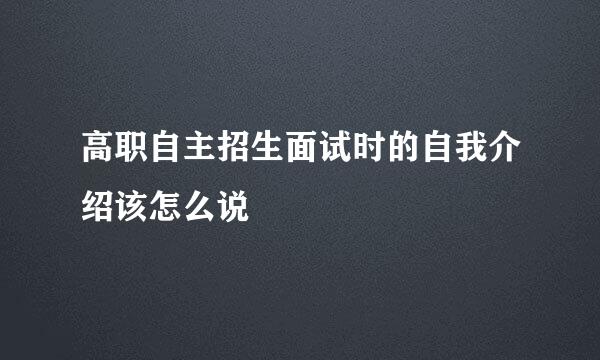 高职自主招生面试时的自我介绍该怎么说